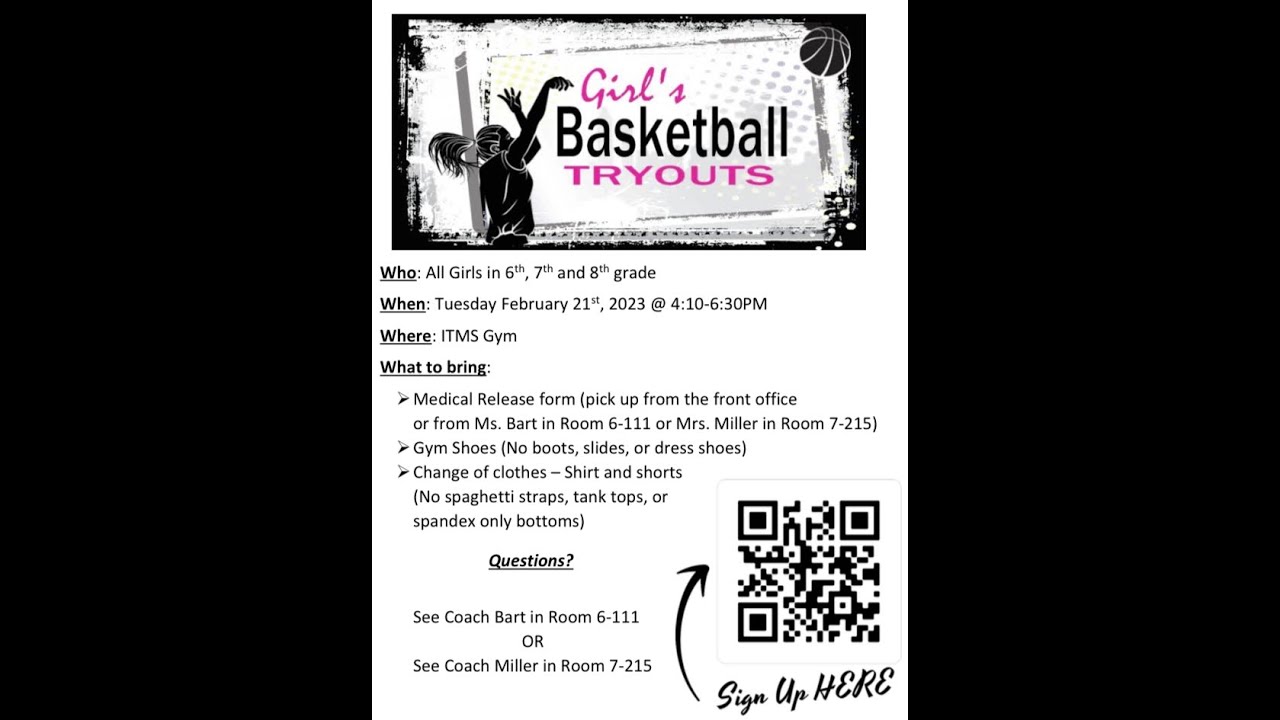 Girl's
Basketball
TRYOUTS

Who: All Girls in 6th, 7th and 8th grade

When: Tuesday February 21st, 2023 @ 4:10-6:30PM

Where: ITMS Gym

What to bring:

➢ Medical Release form (pick up from the front office or from Ms. Bart in Room 6-111 or Mrs. Miller in Room 7-215)
➢ Gym Shoes (No boots, slides, or dress shoes)
➢ Change of clothes – Shirt and shorts (No spaghetti straps, tank tops, or spandex only bottoms)

Questions?

See Coach Bart in Room 6-111
OR
See Coach Miller in Room 7-215

Sign Up HERE